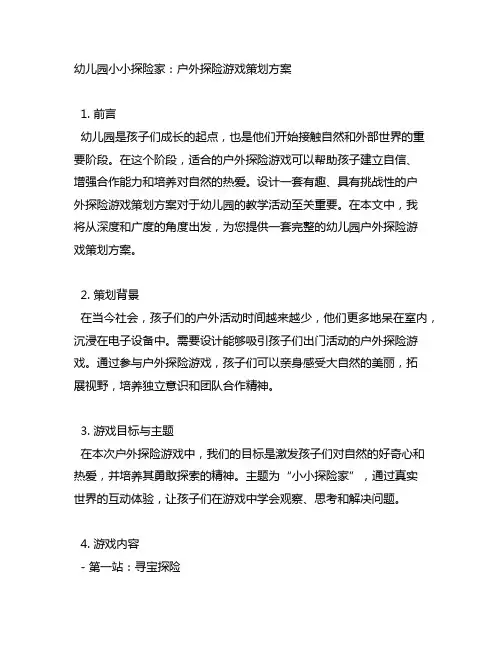 幼儿园小小探险家：户外探险游戏策划方案

1. 前言
幼儿园是孩子们成长的起点，也是他们开始接触自然和外部世界的重要阶段。在这个阶段，适合的户外探险游戏可以帮助孩子建立自信、增强合作能力和培养对自然的热爱。设计一套有趣、具有挑战性的户外探险游戏策划方案对于幼儿园的教学活动至关重要。在本文中，我将从深度和广度的角度出发，为您提供一套完整的幼儿园户外探险游戏策划方案。

2. 策划背景
在当今社会，孩子们的户外活动时间越来越少，他们更多地呆在室内，沉浸在电子设备中。需要设计能够吸引孩子们出门活动的户外探险游戏。通过参与户外探险游戏，孩子们可以亲身感受大自然的美丽，拓展视野，培养独立意识和团队合作精神。

3. 游戏目标与主题
在本次户外探险游戏中，我们的目标是激发孩子们对自然的好奇心和热爱，并培养其勇敢探索的精神。主题为“小小探险家”，通过真实世界的互动体验，让孩子们在游戏中学会观察、思考和解决问题。

4. 游戏内容
- 第一站：寻宝探险